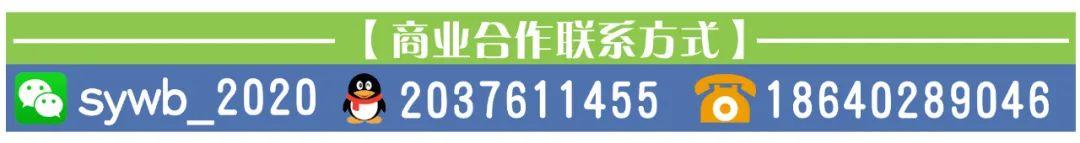 【商业合作联系方式】

sywb_2020 2037611455 18640289046